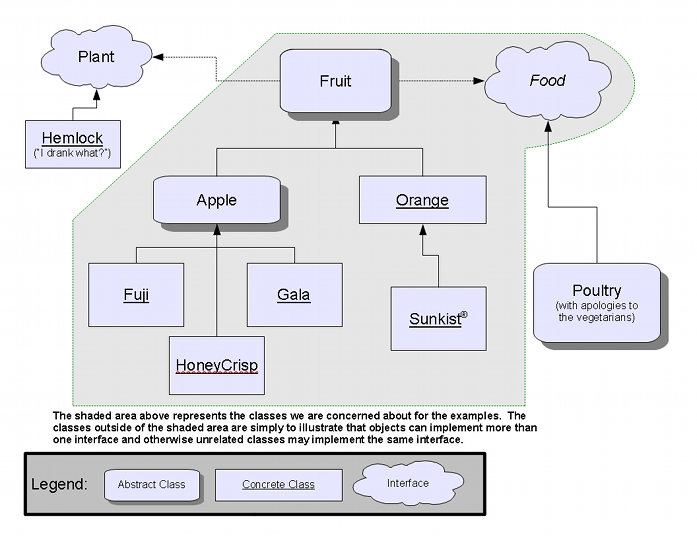 Plant

Fruit

Food

Hemlock
("I drank what?")

Apple

Orange

Fuji

Gala

HoneyCrisp

Sunkist®

Poultry
(with apologies to the vegetarians)

The shaded area above represents the classes we are concerned about for the examples. The classes outside of the shaded area are simply to illustrate that objects can implement more than one interface and otherwise unrelated classes may implement the same interface.

Legend: Abstract Class Concrete Class Interface